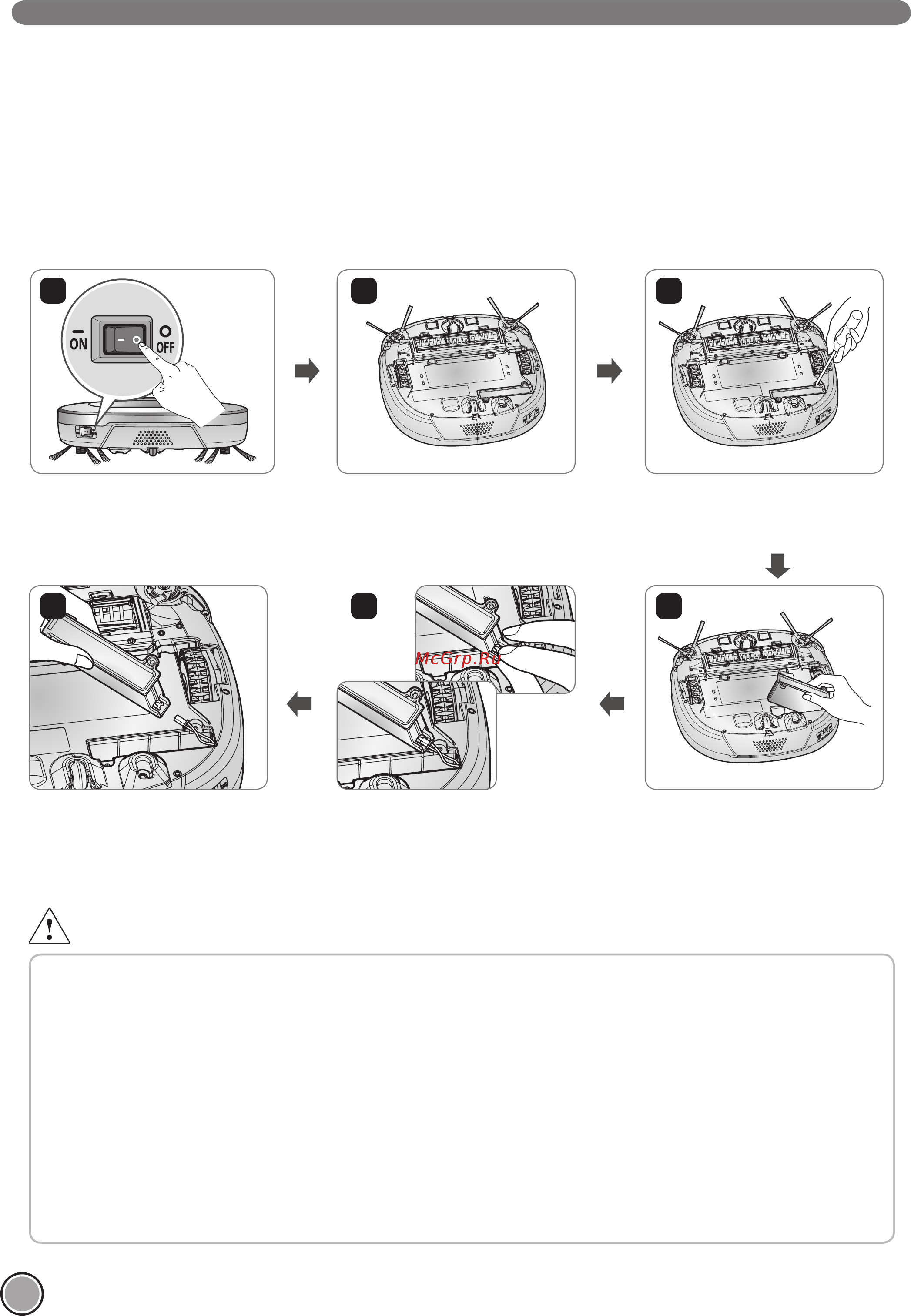 ON
OFF

McGrp.Ru